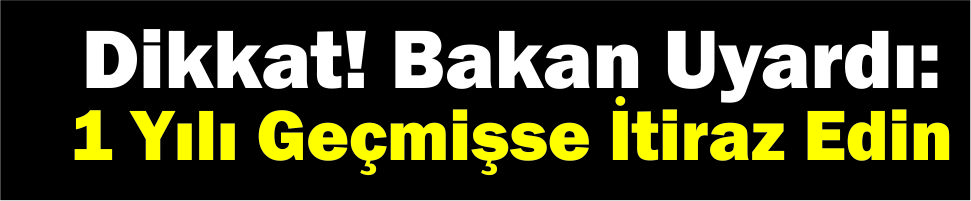 Dikkat! Bakan Uyardı:
1 Yılı Geçmişse İtiraz Edin